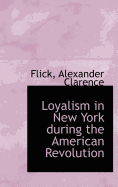 Flick, Alexander Clarence

Loyalism in New York during the American Revolution